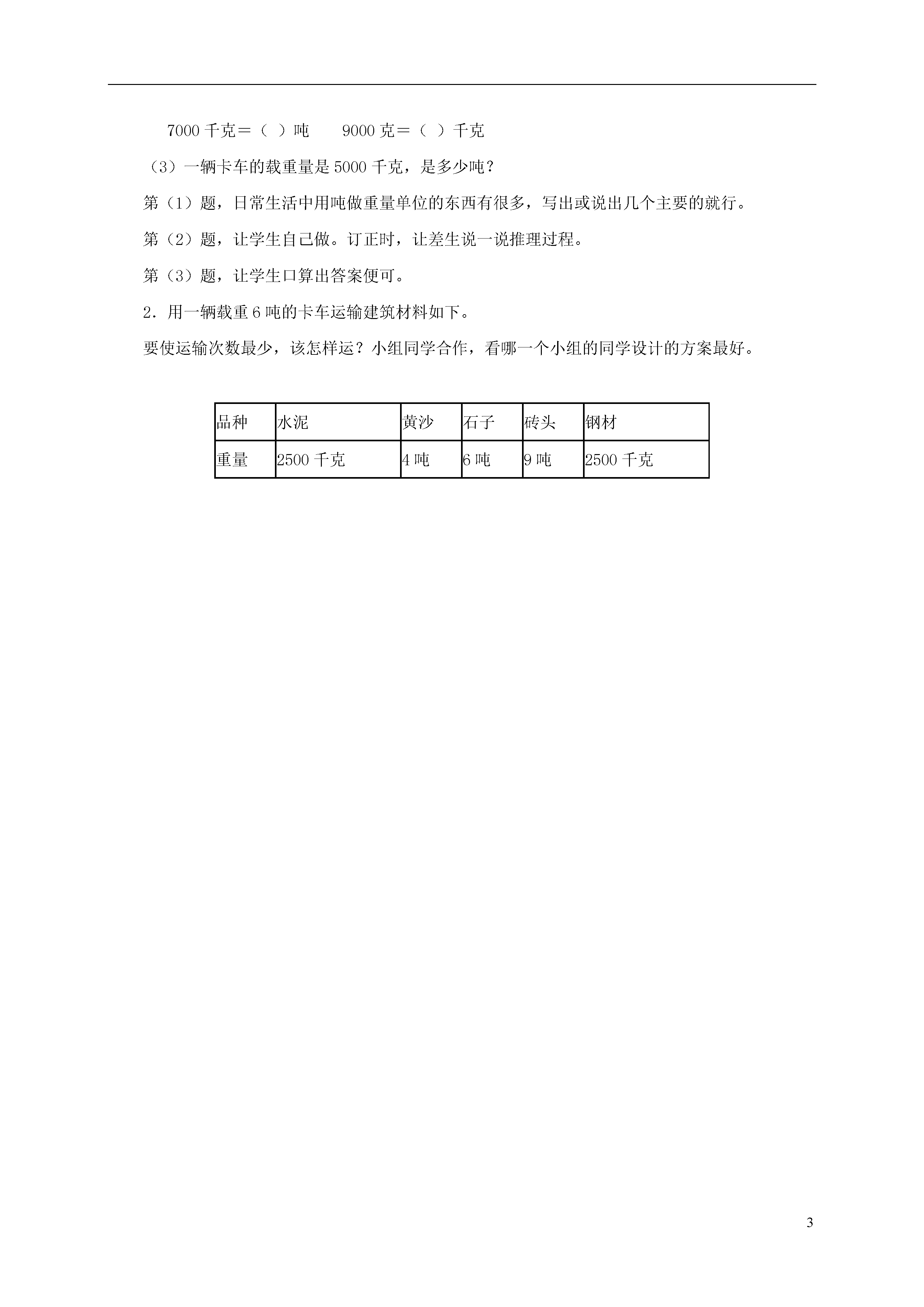 7000 千克＝（ ）吨　　9000 克＝（ ）千克

（3）一辆卡车的载重量是 5000 千克，是多少吨？

第（1）题，日常生活中用吨做重量单位的东西有很多，写出或说出几个主要的就行。

第（2）题，让学生自己做。订正时，让差生说一说推理过程。

第（3）题，让学生口算出答案便可。

2．用一辆载重 6 吨的卡车运输建筑材料如下。

要使运输次数最少，该怎样运？小组同学合作，看哪一个小组的同学设计的方案最好。

| 品种 | 水泥 | 黄沙 | 石子 | 砖头 | 钢材 |
|---|---|---|---|---|---|
| 重量 | 2500 千克 | 4 吨 | 6 吨 | 9 吨 | 2500 千克 |

3